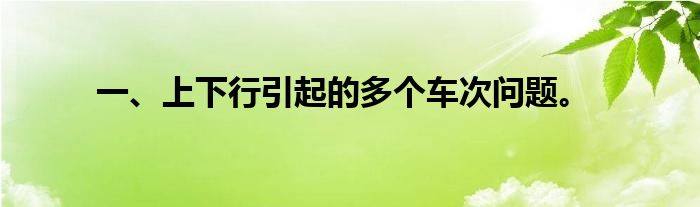 一、上下行引起的多个车次问题。